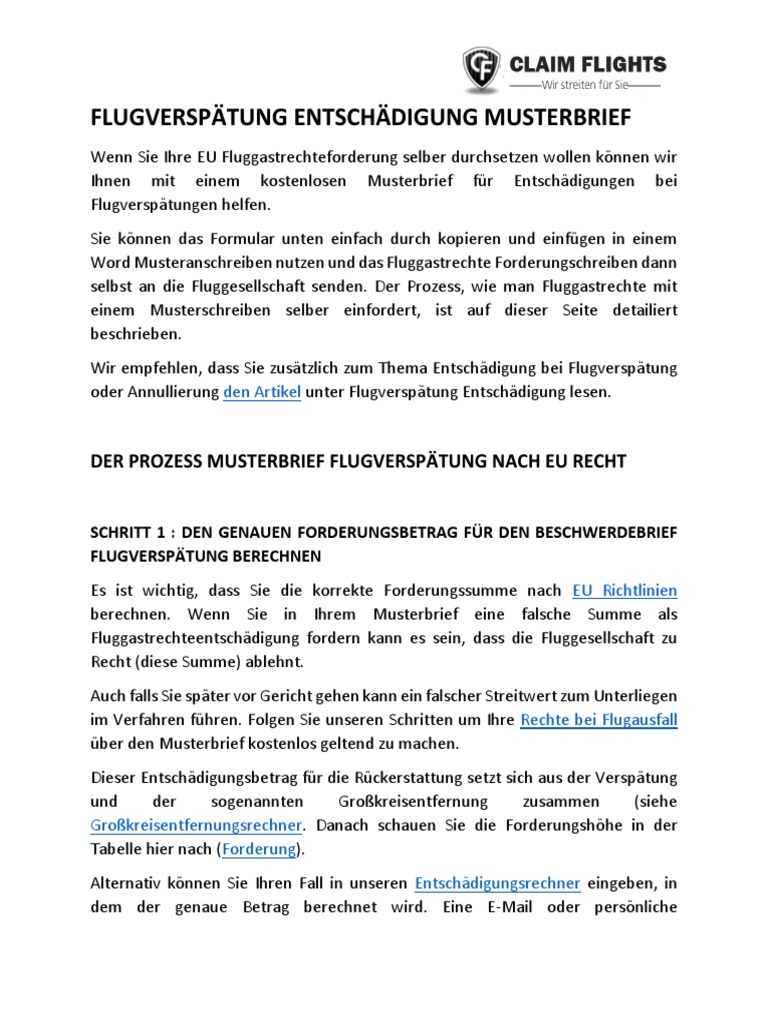 CF CLAIM FLIGHTS
Wir streiten für Sie

FLUGVERSPÄTUNG ENTSCHÄDIGUNG MUSTERBRIEF

Wenn Sie Ihre EU Fluggastrechteforderung selber durchsetzen wollen können wir Ihnen mit einem kostenlosen Musterbrief für Entschädigungen bei Flugverspätungen helfen.

Sie können das Formular unten einfach durch kopieren und einfügen in einem Word Musteranschreiben nutzen und das Fluggastrechte Forderungschreiben dann selbst an die Fluggesellschaft senden. Der Prozess, wie man Fluggastrechte mit einem Musterschreiben selber einfordert, ist auf dieser Seite detailiert beschrieben.

Wir empfehlen, dass Sie zusätzlich zum Thema Entschädigung bei Flugverspätung oder Annullierung den Artikel unter Flugverspätung Entschädigung lesen.

DER PROZESS MUSTERBRIEF FLUGVERSPÄTUNG NACH EU RECHT

SCHRITT 1 : DEN GENAUEN FORDERUNGSBETRAG FÜR DEN BESCHWERDEBRIEF FLUGVERSPÄTUNG BERECHNEN

Es ist wichtig, dass Sie die korrekte Forderungssumme nach EU Richtlinien berechnen. Wenn Sie in Ihrem Musterbrief eine falsche Summe als Fluggastrechteentschädigung fordern kann es sein, dass die Fluggesellschaft zu Recht (diese Summe) ablehnt.

Auch falls Sie später vor Gericht gehen kann ein falscher Streitwert zum Unterliegen im Verfahren führen. Folgen Sie unseren Schritten um Ihre Rechte bei Flugausfall über den Musterbrief kostenlos geltend zu machen.

Dieser Entschädigungsbetrag für die Rückerstattung setzt sich aus der Verspätung und der sogenannten Großkreisentfernung zusammen (siehe Großkreisentfernungsrechner. Danach schauen Sie die Forderungshöhe in der Tabelle hier nach (Forderung).

Alternativ können Sie Ihren Fall in unseren Entschädigungsrechner eingeben, in dem der genaue Betrag berechnet wird. Eine E-Mail oder persönliche